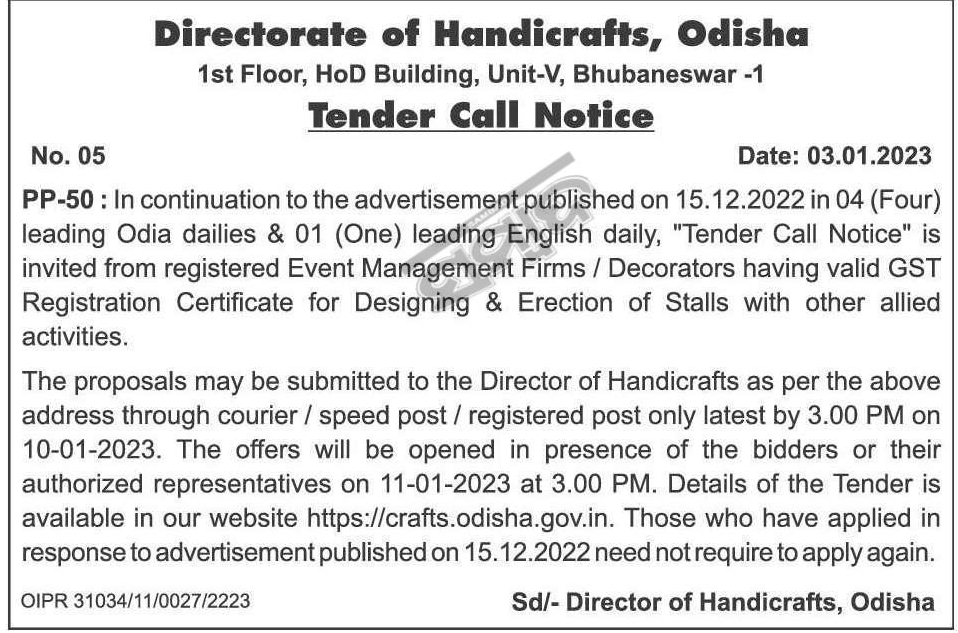 Directorate of Handicrafts, Odisha
1st Floor, HoD Building, Unit-V, Bhubaneswar -1

Tender Call Notice

No. 05 Date: 03.01.2023

PP-50 : In continuation to the advertisement published on 15.12.2022 in 04 (Four) leading Odia dailies & 01 (One) leading English daily, "Tender Call Notice" is invited from registered Event Management Firms / Decorators having valid GST Registration Certificate for Designing & Erection of Stalls with other allied activities.

The proposals may be submitted to the Director of Handicrafts as per the above address through courier / speed post / registered post only latest by 3.00 PM on 10-01-2023. The offers will be opened in presence of the bidders or their authorized representatives on 11-01-2023 at 3.00 PM. Details of the Tender is available in our website https://crafts.odisha.gov.in. Those who have applied in response to advertisement published on 15.12.2022 need not require to apply again.

OIPR 31034/11/0027/2223 Sd/- Director of Handicrafts, Odisha